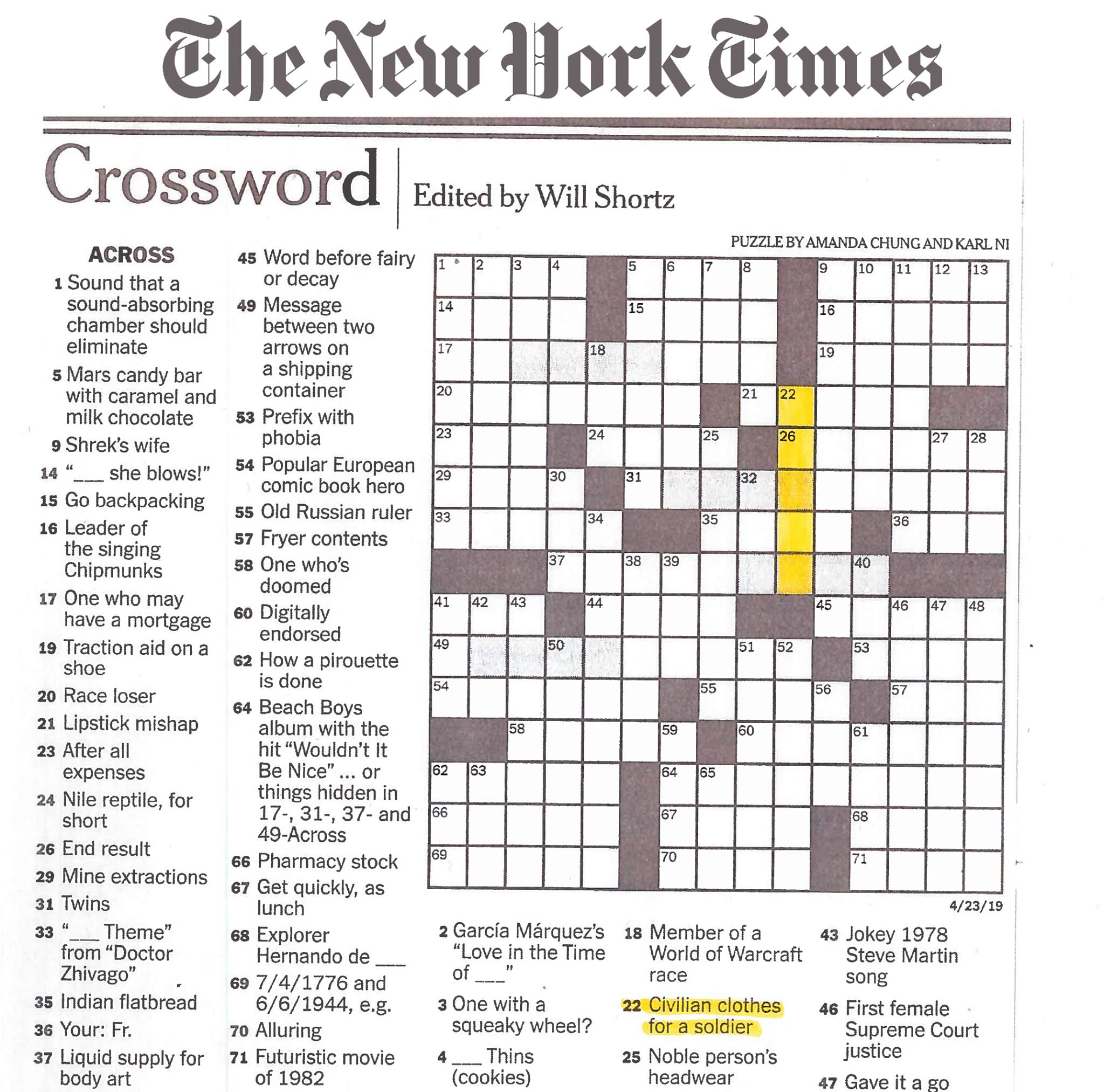 The New York Times

Crossword | Edited by Will Shortz

PUZZLE BY AMANDA CHUNG AND KARL NI

ACROSS

1 Sound that a sound-absorbing chamber should eliminate
5 Mars candy bar with caramel and milk chocolate
9 Shrek's wife
14 "___ she blows!"
15 Go backpacking
16 Leader of the singing Chipmunks
17 One who may have a mortgage
19 Traction aid on a shoe
20 Race loser
21 Lipstick mishap
23 After all expenses
24 Nile reptile, for short
26 End result
29 Mine extractions
31 Twins
33 "___ Theme" from "Doctor Zhivago"
35 Indian flatbread
36 Your: Fr.
37 Liquid supply for body art
45 Word before fairy or decay
49 Message between two arrows on a shipping container
53 Prefix with phobia
54 Popular European comic book hero
55 Old Russian ruler
57 Fryer contents
58 One who's doomed
60 Digitally endorsed
62 How a pirouette is done
64 Beach Boys album with the hit "Wouldn't It Be Nice" ... or things hidden in 17-, 31-, 37- and 49-Across
66 Pharmacy stock
67 Get quickly, as lunch
68 Explorer Hernando de ___
69 7/4/1776 and 6/6/1944, e.g.
70 Alluring
71 Futuristic movie of 1982

1 2 3 4 5 6 7 8 9 10 11 12 13
14 15 16
17 18 19
20 21 22
23 24 25 26 27 28
29 30 31 32
33 34 35 36
37 38 39 40
41 42 43 44 45 46 47 48
49 50 51 52 53
54 55 56 57
58 59 60 61
62 63 64 65
66 67 68
69 70 71

4/23/19

2 García Márquez's "Love in the Time of ___"
3 One with a squeaky wheel?
4 ___ Thins (cookies)
18 Member of a World of Warcraft race
22 Civilian clothes for a soldier
25 Noble person's headwear
43 Jokey 1978 Steve Martin song
46 First female Supreme Court justice
47 Gave it a go